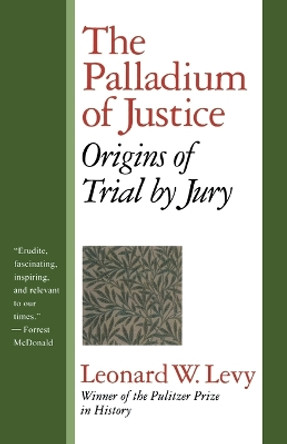 The Palladium of Justice

Origins of Trial by Jury

"Erudite, fascinating, inspiring, and relevant to our times." — Forrest McDonald

Leonard W. Levy

Winner of the Pulitzer Prize in History